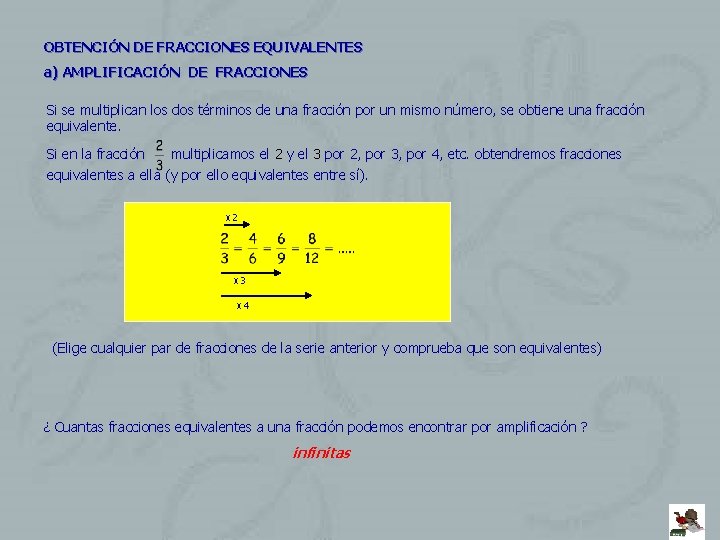 OBTENCIÓN DE FRACCIONES EQUIVALENTES

a) AMPLIFICACIÓN DE FRACCIONES

Si se multiplican los dos términos de una fracción por un mismo número, se obtiene una fracción equivalente.

Si en la fracción $\frac{2}{3}$ multiplicamos el 2 y el 3 por 2, por 3, por 4, etc. obtendremos fracciones equivalentes a ella (y por ello equivalentes entre sí).

x 2

$\frac{2}{3} = \frac{4}{6} = \frac{6}{9} = \frac{8}{12} = .....$

x 3

x 4

(Elige cualquier par de fracciones de la serie anterior y comprueba que son equivalentes)

¿ Cuantas fracciones equivalentes a una fracción podemos encontrar por amplificación ?

infinitas